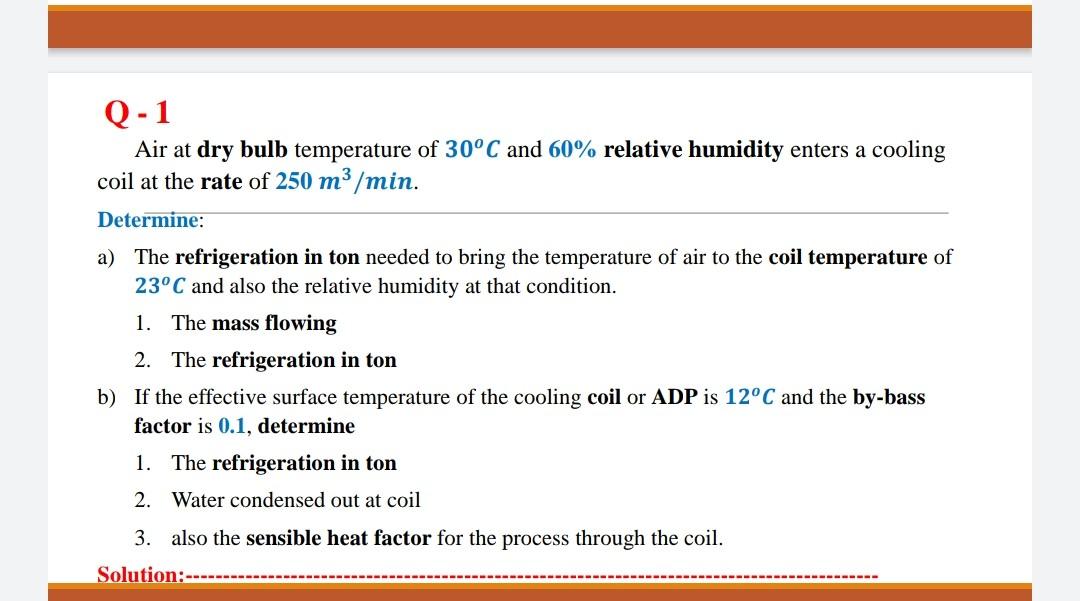 Q - 1

Air at dry bulb temperature of $30^oC$ and 60% relative humidity enters a cooling coil at the rate of 250 $m^3/min$.

Determine:

a) The refrigeration in ton needed to bring the temperature of air to the coil temperature of $23^oC$ and also the relative humidity at that condition.

1. The mass flowing
2. The refrigeration in ton

b) If the effective surface temperature of the cooling coil or ADP is $12^oC$ and the by-bass factor is 0.1, determine

1. The refrigeration in ton
2. Water condensed out at coil
3. also the sensible heat factor for the process through the coil.

Solution:-----------------------------------------------------------------------------------------